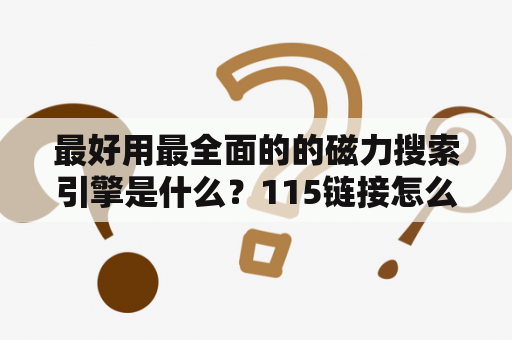 最好用最全面的的磁力搜索引擎是什么？115链接怎么